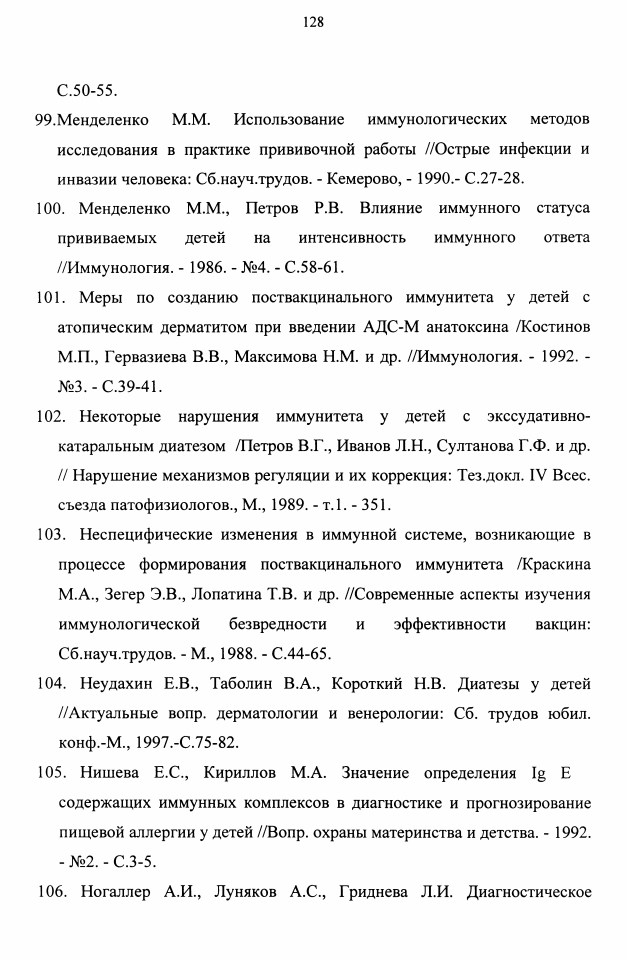 128

С.50-55.

99.Менделенко М.М. Использование иммунологических методов исследования в практике прививочной работы //Острые инфекции и инвазии человека: Сб.науч.трудов. - Кемерово, - 1990.- С.27-28.

100. Менделенко М.М., Петров Р.В. Влияние иммунного статуса прививаемых детей на интенсивность иммунного ответа //Иммунология. - 1986. - №4. - С.58-61.

101. Меры по созданию поствакцинального иммунитета у детей с атопическим дерматитом при введении АДС-М анатоксина /Костинов М.П., Гервазиева В.В., Максимова Н.М. и др. //Иммунология. - 1992. - №3. - С.39-41.

102. Некоторые нарушения иммунитета у детей с экссудативно-катаральным диатезом /Петров В.Г., Иванов Л.Н., Султанова Г.Ф. и др. // Нарушение механизмов регуляции и их коррекция: Тез.докл. IV Всес. съезда патофизиологов., М., 1989. - т.1. - 351.

103. Неспецифические изменения в иммунной системе, возникающие в процессе формирования поствакцинального иммунитета /Краскина М.А., Зегер Э.В., Лопатина Т.В. и др. //Современные аспекты изучения иммунологической безвредности и эффективности вакцин: Сб.науч.трудов. - М., 1988. - С.44-65.

104. Неудахин Е.В., Таболин В.А., Короткий Н.В. Диатезы у детей //Актуальные вопр. дерматологии и венерологии: Сб. трудов юбил. конф.-М., 1997.-С.75-82.

105. Нишева Е.С., Кириллов М.А. Значение определения Ig E содержащих иммунных комплексов в диагностике и прогнозирование пищевой аллергии у детей //Вопр. охраны материнства и детства. - 1992. - №2. - С.3-5.

106. Ногаллер А.И., Луняков А.С., Гриднева Л.И. Диагностическое